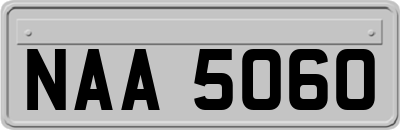 NAA 5060